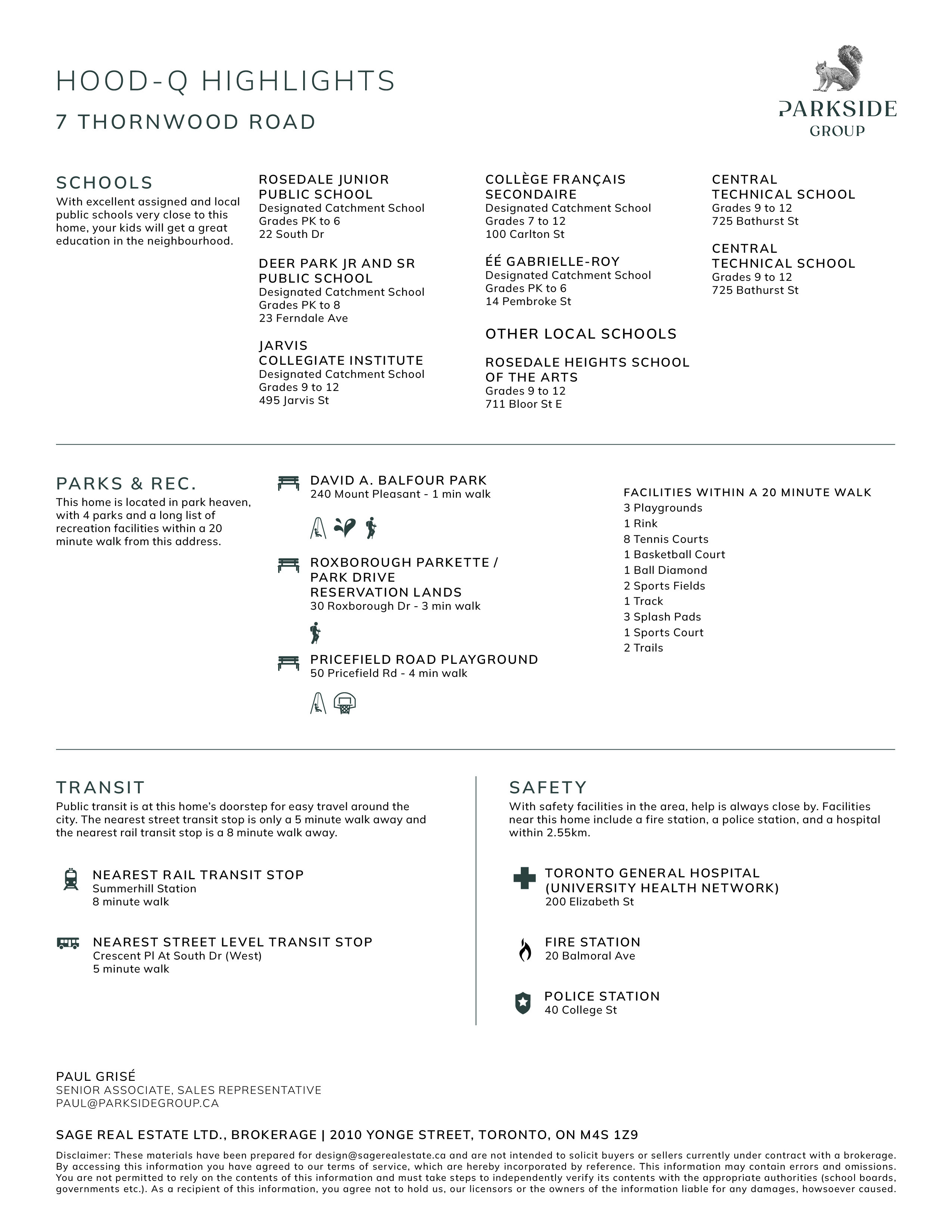 HOOD-Q HIGHLIGHTS
7 THORNWOOD ROAD

PARKSIDE
GROUP

SCHOOLS
With excellent assigned and local public schools very close to this home, your kids will get a great education in the neighbourhood.

ROSEDALE JUNIOR PUBLIC SCHOOL
Designated Catchment School
Grades PK to 6
22 South Dr

DEER PARK JR AND SR PUBLIC SCHOOL
Designated Catchment School
Grades PK to 8
23 Ferndale Ave

JARVIS COLLEGIATE INSTITUTE
Designated Catchment School
Grades 9 to 12
495 Jarvis St

COLLÈGE FRANÇAIS SECONDAIRE
Designated Catchment School
Grades 7 to 12
100 Carlton St

ÉÉ GABRIELLE-ROY
Designated Catchment School
Grades PK to 6
14 Pembroke St

OTHER LOCAL SCHOOLS

ROSEDALE HEIGHTS SCHOOL OF THE ARTS
Grades 9 to 12
711 Bloor St E

CENTRAL TECHNICAL SCHOOL
Grades 9 to 12
725 Bathurst St

CENTRAL TECHNICAL SCHOOL
Grades 9 to 12
725 Bathurst St

PARKS & REC.
This home is located in park heaven, with 4 parks and a long list of recreation facilities within a 20 minute walk from this address.

DAVID A. BALFOUR PARK
240 Mount Pleasant - 1 min walk

ROXBOROUGH PARKETTE / PARK DRIVE RESERVATION LANDS
30 Roxborough Dr - 3 min walk

PRICEFIELD ROAD PLAYGROUND
50 Pricefield Rd - 4 min walk

FACILITIES WITHIN A 20 MINUTE WALK
3 Playgrounds
1 Rink
8 Tennis Courts
1 Basketball Court
1 Ball Diamond
2 Sports Fields
1 Track
3 Splash Pads
1 Sports Court
2 Trails

TRANSIT
Public transit is at this home's doorstep for easy travel around the city. The nearest street transit stop is only a 5 minute walk away and the nearest rail transit stop is a 8 minute walk away.

NEAREST RAIL TRANSIT STOP
Summerhill Station
8 minute walk

NEAREST STREET LEVEL TRANSIT STOP
Crescent Pl At South Dr (West)
5 minute walk

SAFETY
With safety facilities in the area, help is always close by. Facilities near this home include a fire station, a police station, and a hospital within 2.55km.

TORONTO GENERAL HOSPITAL (UNIVERSITY HEALTH NETWORK)
200 Elizabeth St

FIRE STATION
20 Balmoral Ave

POLICE STATION
40 College St

PAUL GRISÉ
SENIOR ASSOCIATE, SALES REPRESENTATIVE
PAUL@PARKSIDEGROUP.CA

SAGE REAL ESTATE LTD., BROKERAGE | 2010 YONGE STREET, TORONTO, ON M4S 1Z9

Disclaimer: These materials have been prepared for design@sagerealestate.ca and are not intended to solicit buyers or sellers currently under contract with a brokerage. By accessing this information you have agreed to our terms of service, which are hereby incorporated by reference. This information may contain errors and omissions. You are not permitted to rely on the contents of this information and must take steps to independently verify its contents with the appropriate authorities (school boards, governments etc.). As a recipient of this information, you agree not to hold us, our licensors or the owners of the information liable for any damages, howsoever caused.